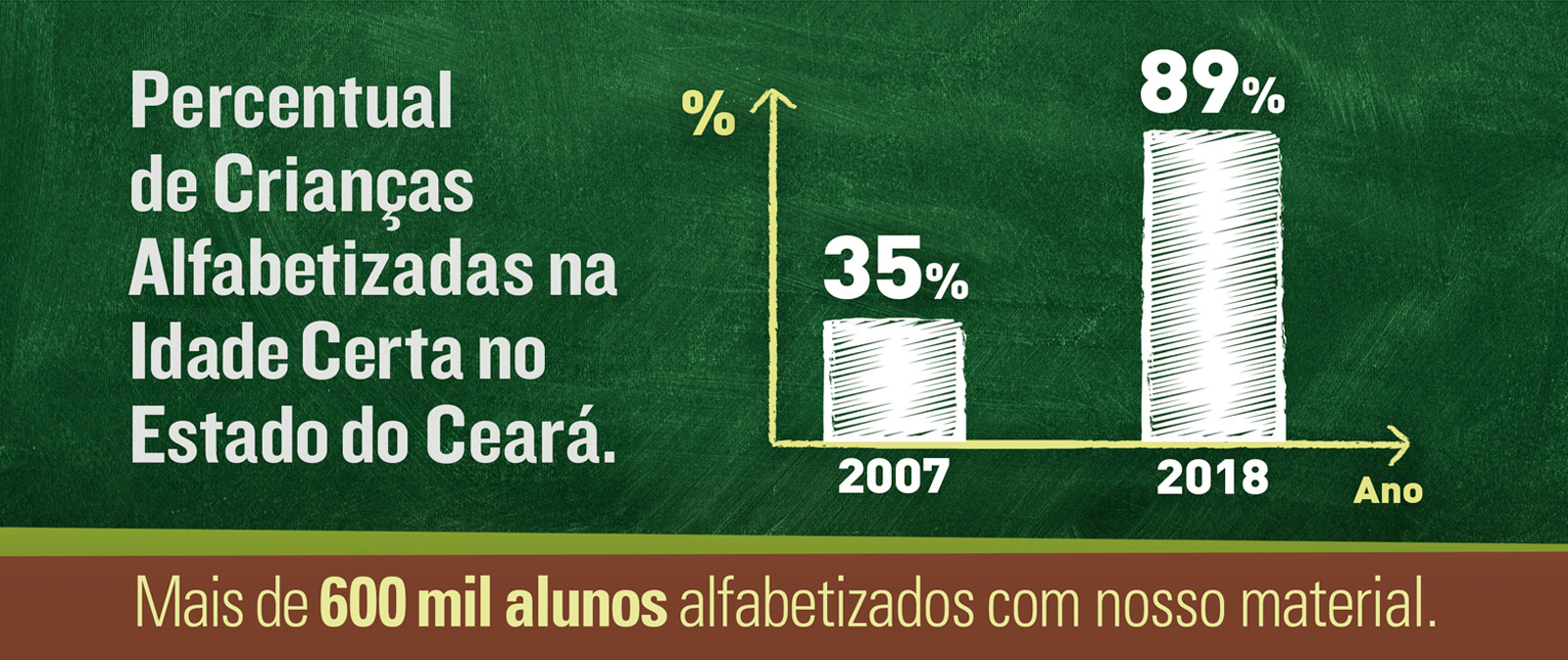 Percentual de Crianças Alfabetizadas na Idade Certa no Estado do Ceará.

%

35%

89%

2007

2018

Ano

Mais de 600 mil alunos alfabetizados com nosso material.